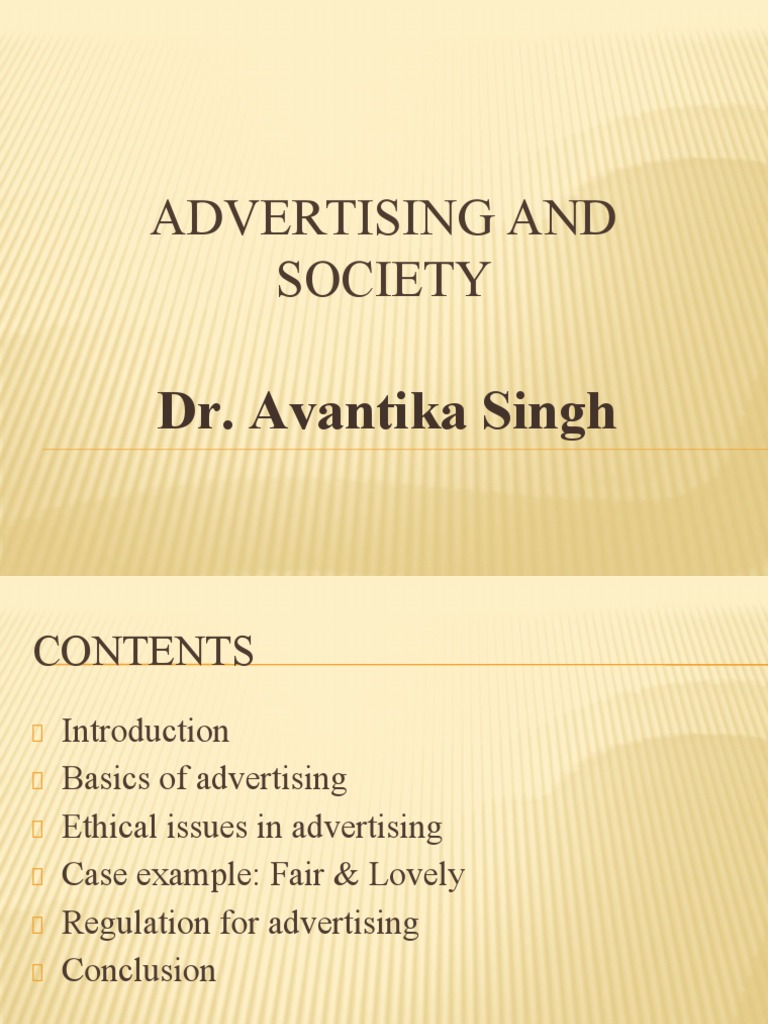 ADVERTISING AND SOCIETY

Dr. Avantika Singh

CONTENTS

Introduction
Basics of advertising
Ethical issues in advertising
Case example: Fair & Lovely
Regulation for advertising
Conclusion